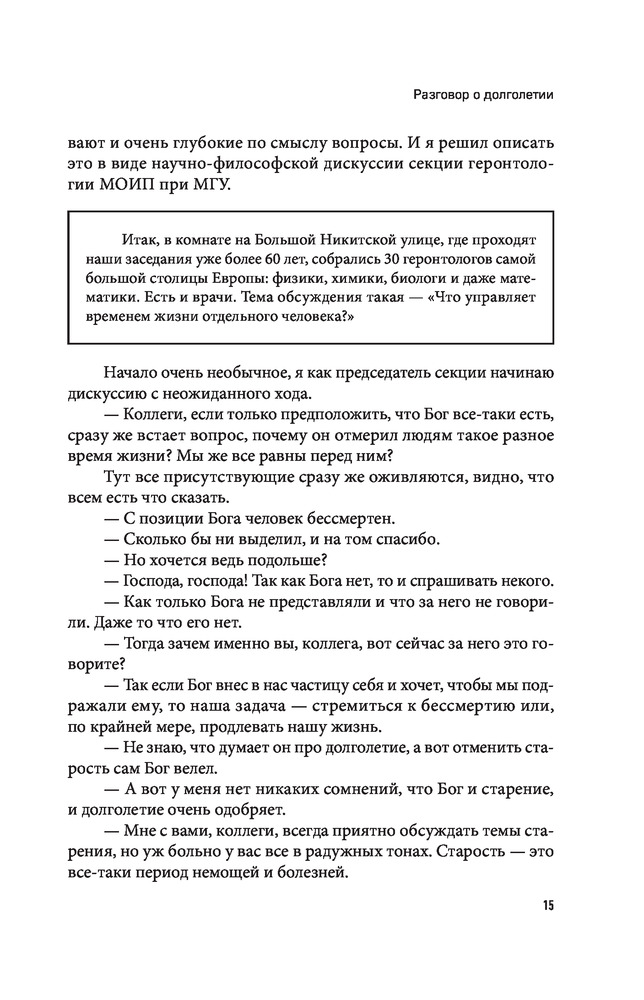 Разговор о долголетии

вают и очень глубокие по смыслу вопросы. И я решил описать это в виде научно-философской дискуссии секции геронтологии МОИП при МГУ.

Итак, в комнате на Большой Никитской улице, где проходят наши заседания уже более 60 лет, собрались 30 геронтологов самой большой столицы Европы: физики, химики, биологи и даже математики. Есть и врачи. Тема обсуждения такая — «Что управляет временем жизни отдельного человека?»

Начало очень необычное, я как председатель секции начинаю дискуссию с неожиданного хода.

— Коллеги, если только предположить, что Бог все-таки есть, сразу же встает вопрос, почему он отмерил людям такое разное время жизни? Мы же все равны перед ним?

Тут все присутствующие сразу же оживляются, видно, что всем есть что сказать.

— С позиции Бога человек бессмертен.

— Сколько бы ни выделил, и на том спасибо.

— Но хочется ведь подольше?

— Господа, господа! Так как Бога нет, то и спрашивать некого.

— Как только Бога не представляли и что за него не говорили. Даже то что его нет.

— Тогда зачем именно вы, коллега, вот сейчас за него это говорите?

— Так если Бог внес в нас частицу себя и хочет, чтобы мы подражали ему, то наша задача — стремиться к бессмертию или, по крайней мере, продлевать нашу жизнь.

— Не знаю, что думает он про долголетие, а вот отменить старость сам Бог велел.

— А вот у меня нет никаких сомнений, что Бог и старение, и долголетие очень одобряет.

— Мне с вами, коллеги, всегда приятно обсуждать темы старения, но уж больно у вас все в радужных тонах. Старость — это все-таки период немощей и болезней.

15